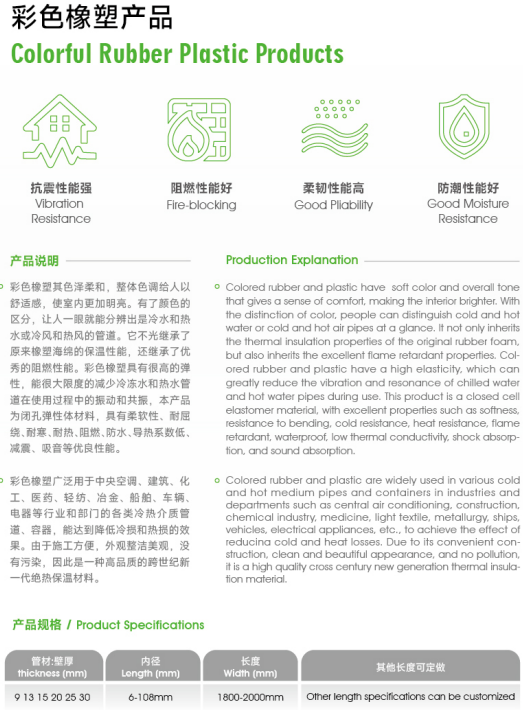 彩色橡塑产品

Colorful Rubber Plastic Products

抗震性能强
Vibration Resistance

阻燃性能好
Fire-blocking

柔韧性能高
Good Pliability

防潮性能好
Good Moisture Resistance

产品说明

彩色橡塑其色泽柔和，整体色调给人以舒适感，使室内更加明亮。有了颜色的区分，让人一眼就能分辨出是冷水和热水或冷风和热风的管道。它不光继承了原来橡塑海绵的保温性能，还继承了优秀的阻燃性能。彩色橡塑具有很高的弹性，能很大限度的减少冷冻水和热水管道在使用过程中的振动和共振，本产品为闭孔弹性体材料，具有柔软性、耐屈绕、耐寒、耐热、阻燃、防水、导热系数低、减震、吸音等优良性能。

彩色橡塑广泛用于中央空调、建筑、化工、医药、轻纺、冶金、船舶、车辆、电器等行业和部门的各类冷热介质管道、容器，能达到降低冷损和热损的效果。由于施工方便，外观整洁美观，没有污染，因此是一种高品质的跨世纪新一代绝热保温材料。

Production Explanation

Colored rubber and plastic have soft color and overall tone that gives a sense of comfort, making the interior brighter. With the distinction of color, people can distinguish cold and hot water or cold and hot air pipes at a glance. It not only inherits the thermal insulation properties of the original rubber foam, but also inherits the excellent flame retardant properties. Colored rubber and plastic have a high elasticity, which can greatly reduce the vibration and resonance of chilled water and hot water pipes during use. This product is a closed cell elastomer material, with excellent properties such as softness, resistance to bending, cold resistance, heat resistance, flame retardant, waterproof, low thermal conductivity, shock absorption, and sound absorption.

Colored rubber and plastic are widely used in various cold and hot medium pipes and containers in industries and departments such as central air conditioning, construction, chemical industry, medicine, light textile, metallurgy, ships, vehicles, electrical appliances, etc., to achieve the effect of reducina cold and heat losses. Due to its convenient construction, clean and beautiful appearance, and no pollution, it is a high quality cross century new generation thermal insulation material.

产品规格 / Product Specifications

| 管材:壁厚 thickness (mm) | 内径 Length (mm) | 长度 Width (mm) | 其他长度可定做 |
|---|---|---|---|
| 9 13 15 20 25 30 | 6-108mm | 1800-2000mm | Other length specifications can be customized |